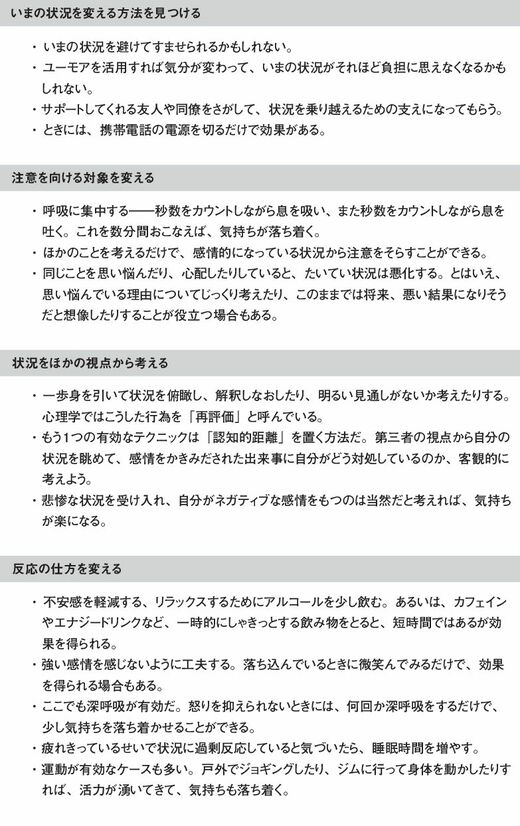 いまの状況を変える方法を見つける

・いまの状況を避けてすませられるかもしれない。
・ユーモアを活用すれば気分が変わって、いまの状況がそれほど負担に思えなくなるかもしれない。
・サポートしてくれる友人や同僚をさがして、状況を乗り越えるための支えになってもらう。
・ときには、携帯電話の電源を切るだけで効果がある。

注意を向ける対象を変える

・呼吸に集中する——秒数をカウントしながら息を吸い、また秒数をカウントしながら息を吐く。これを数分間おこなえば、気持ちが落ち着く。
・ほかのことを考えるだけで、感情的になっている状況から注意をそらすことができる。
・同じことを思い悩んだり、心配したりしていると、たいてい状況は悪化する。とはいえ、思い悩んでいる理由についてじっくり考えたり、このままでは将来、悪い結果になりそうだと想像したりすることが役立つ場合もある。

状況をほかの視点から考える

・一歩身を引いて状況を俯瞰し、解釈しなおしたり、明るい見通しがないか考えたりする。心理学ではこうした行為を「再評価」と呼んでいる。
・もう1つの有効なテクニックは「認知的距離」を置く方法だ。第三者の視点から自分の状況を眺めて、感情をかきみだされた出来事に自分がどう対処しているのか、客観的に考えよう。
・悲惨な状況を受け入れ、自分がネガティブな感情をもつのは当然だと考えれば、気持ちが楽になる。

反応の仕方を変える

・不安感を軽減する、リラックスするためにアルコールを少し飲む。あるいは、カフェインやエナジードリンクなど、一時的にしゃきっとする飲み物をとると、短時間ではあるが効果を得られる。
・強い感情を感じないように工夫する。落ち込んでいるときに微笑んでみるだけで、効果を得られる場合もある。
・ここでも深呼吸が有効だ。怒りを抑えられないときには、何回か深呼吸をするだけで、少し気持ちを落ち着かせることができる。
・疲れきっているせいで状況に過剰反応していると気づいたら、睡眠時間を増やす。
・運動が有効なケースも多い。戸外でジョギングしたり、ジムに行って身体を動かしたりすれば、活力が湧いてきて、気持ちも落ち着く。